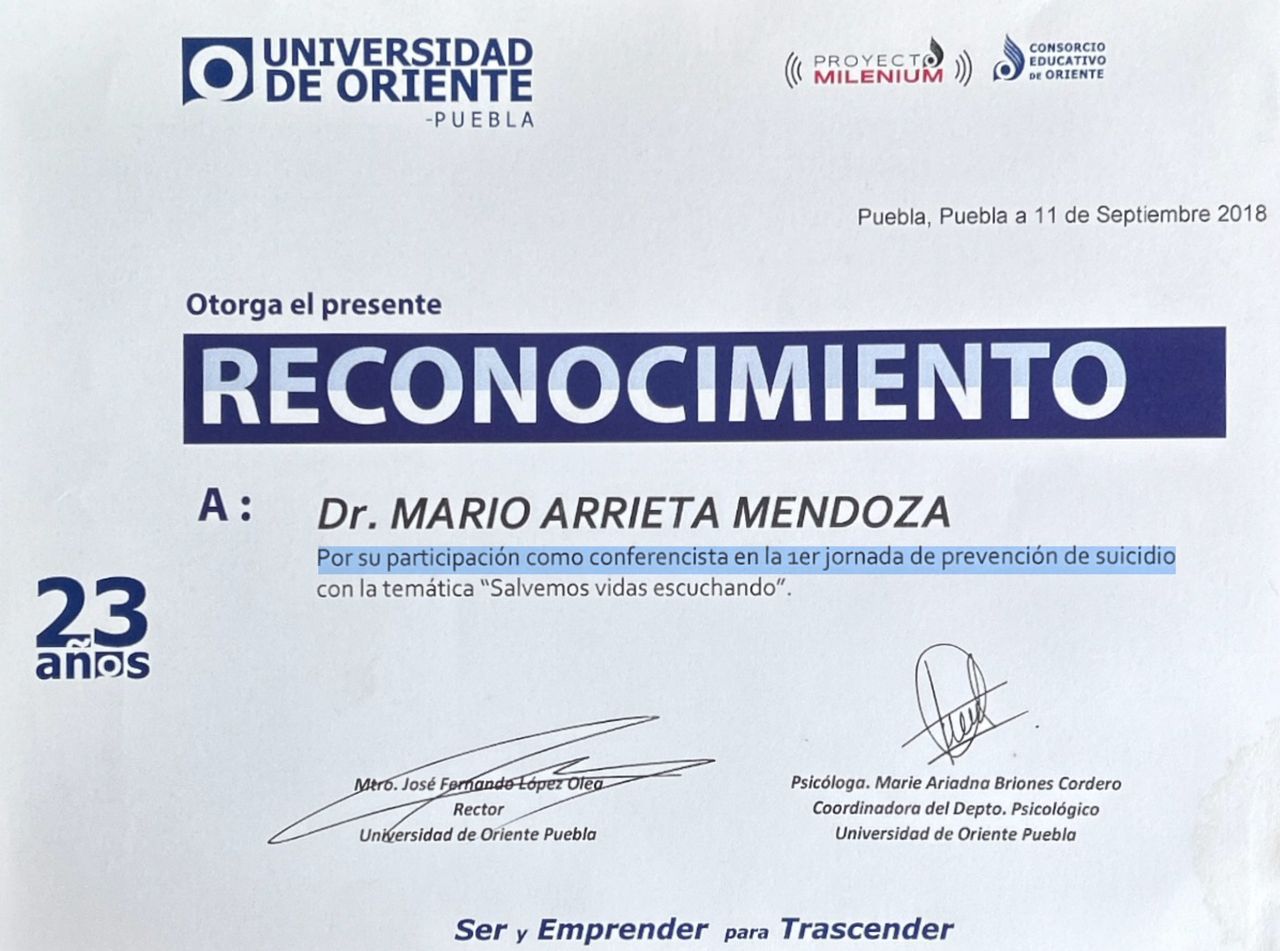 UNIVERSIDAD DE ORIENTE
-PUEBLA

PROYECTO MILENIUM

CONSORCIO EDUCATIVO DE ORIENTE

Puebla, Puebla a 11 de Septiembre 2018

Otorga el presente

RECONOCIMIENTO

A: Dr. MARIO ARRIETA MENDOZA

Por su participación como conferencista en la 1er jornada de prevención de suicidio con la temática "Salvemos vidas escuchando".

23 años

Mtro. José Fernando López Olea
Rector
Universidad de Oriente Puebla

Psicóloga. Marie Ariadna Briones Cordero
Coordinadora del Depto. Psicológico
Universidad de Oriente Puebla

Ser y Emprender para Trascender